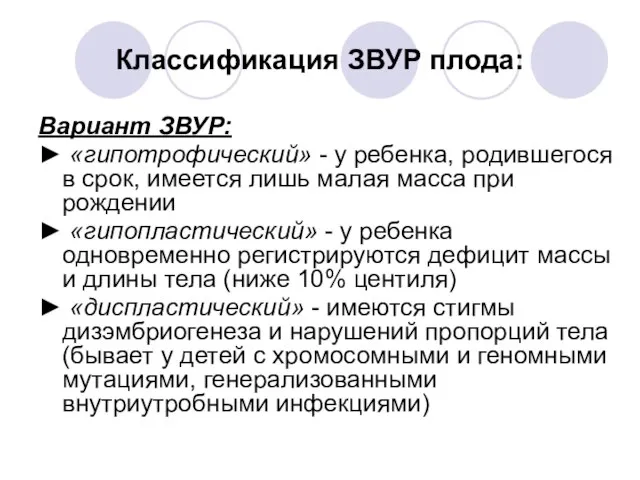 Классификация ЗВУР плода:

Вариант ЗВУР:

► «гипотрофический» - у ребенка, родившегося в срок, имеется лишь малая масса при рождении

► «гипопластический» - у ребенка одновременно регистрируются дефицит массы и длины тела (ниже 10% центиля)

► «диспластический» - имеются стигмы дизэмбриогенеза и нарушений пропорций тела (бывает у детей с хромосомными и геномными мутациями, генерализованными внутриутробными инфекциями)